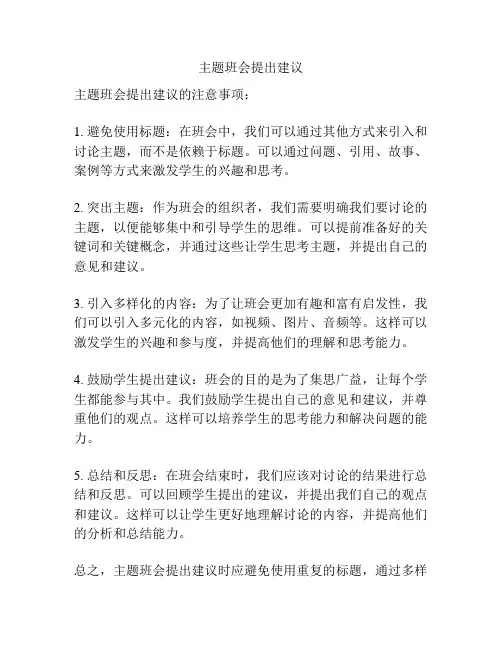 主题班会提出建议

主题班会提出建议的注意事项：

1. 避免使用标题：在班会中，我们可以通过其他方式来引入和讨论主题，而不是依赖于标题。可以通过问题、引用、故事、案例等方式来激发学生的兴趣和思考。

2. 突出主题：作为班会的组织者，我们需要明确我们要讨论的主题，以便能够集中和引导学生的思维。可以提前准备好的关键词和关键概念，并通过这些让学生思考主题，并提出自己的意见和建议。

3. 引入多样化的内容：为了让班会更加有趣和富有启发性，我们可以引入多元化的内容，如视频、图片、音频等。这样可以激发学生的兴趣和参与度，并提高他们的理解和思考能力。

4. 鼓励学生提出建议：班会的目的是为了集思广益，让每个学生都能参与其中。我们鼓励学生提出自己的意见和建议，并尊重他们的观点。这样可以培养学生的思考能力和解决问题的能力。

5. 总结和反思：在班会结束时，我们应该对讨论的结果进行总结和反思。可以回顾学生提出的建议，并提出我们自己的观点和建议。这样可以让学生更好地理解讨论的内容，并提高他们的分析和总结能力。

总之，主题班会提出建议时应避免使用重复的标题，通过多样